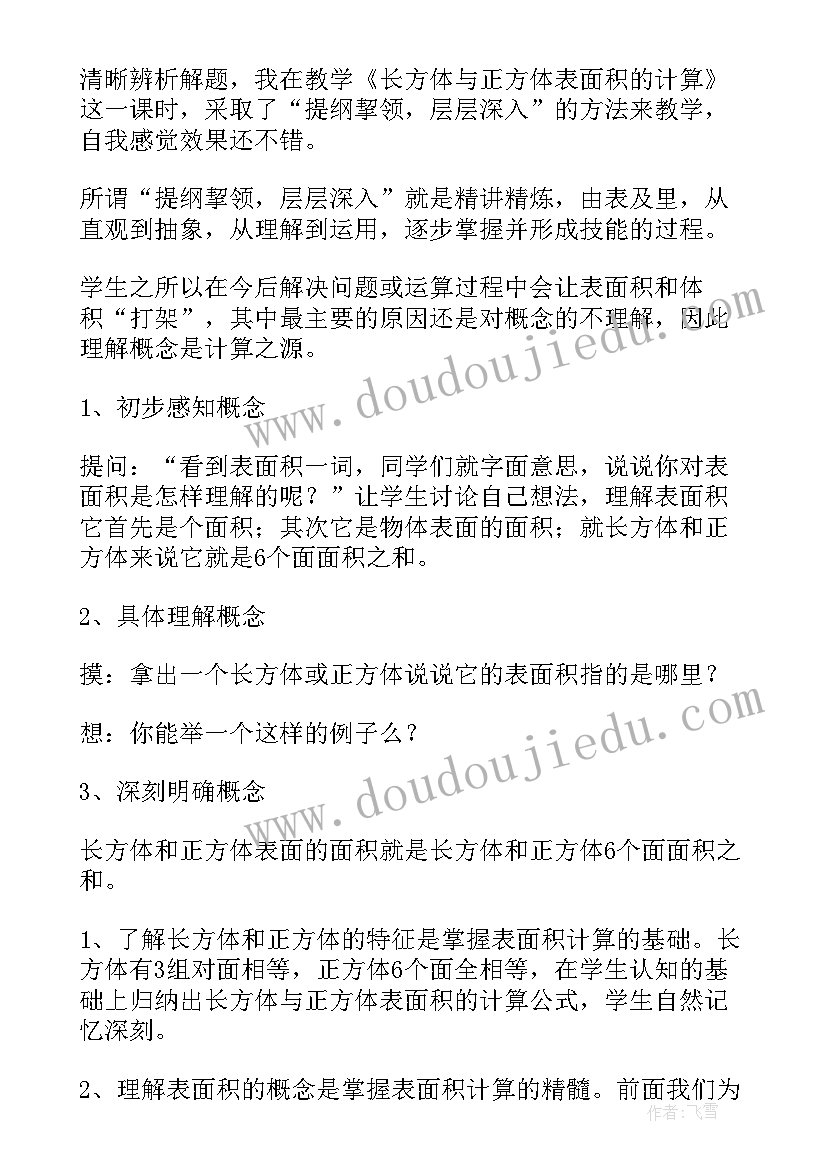 清晰辨析解题，我在教学《长方体与正方体表面积的计算》这一课时，采取了“提纲挈领，层层深入”的方法来教学，自我感觉效果还不错。

所谓“提纲挈领，层层深入”就是精讲精炼，由表及里，从直观到抽象，从理解到运用，逐步掌握并形成技能的过程。

学生之所以在今后解决问题或运算过程中会让表面积和体积“打架”，其中最主要的原因还是对概念的不理解，因此理解概念是计算之源。

1、初步感知概念

提问：“看到表面积一词，同学们就字面意思，说说你对表面积是怎样理解的呢？”让学生讨论自己想法，理解表面积它首先是个面积；其次它是物体表面的面积；就长方体和正方体来说它就是6个面面积之和。

2、具体理解概念

摸：拿出一个长方体或正方体说说它的表面积指的是哪里？

想：你能举一个这样的例子么？

3、深刻明确概念

长方体和正方体表面的面积就是长方体和正方体6个面面积之和。

1、了解长方体和正方体的特征是掌握表面积计算的基础。长方体有3组对面相等，正方体6个面全相等，在学生认知的基础上归纳出长方体与正方体表面积的计算公式，学生自然记忆深刻。

2、理解表面积的概念是掌握表面积计算的精髓。前面我们为

www.doudoujiedu.com
www.doudoujiedu.com
作者：飞雪